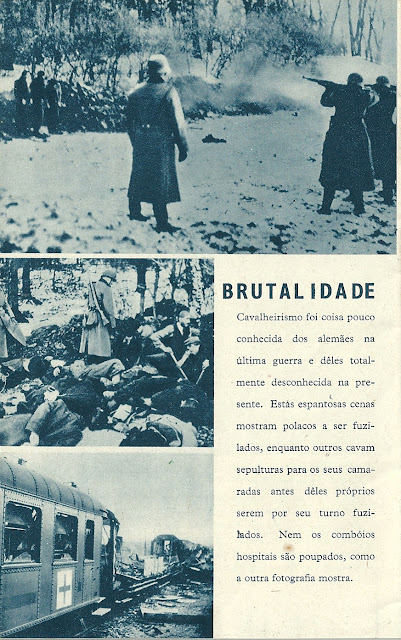 BRUTALIDADE

Cavalheirismo foi coisa pouco conhecida dos alemães na última guerra e dêles totalmente desconhecida na presente. Estás espantosas cenas mostram polacos a ser fuzilados, enquanto outros cavam sepulturas para os seus camaradas antes dêles próprios serem por seu turno fuzilados. Nem os combóios hospitais são poupados, como a outra fotografia mostra.